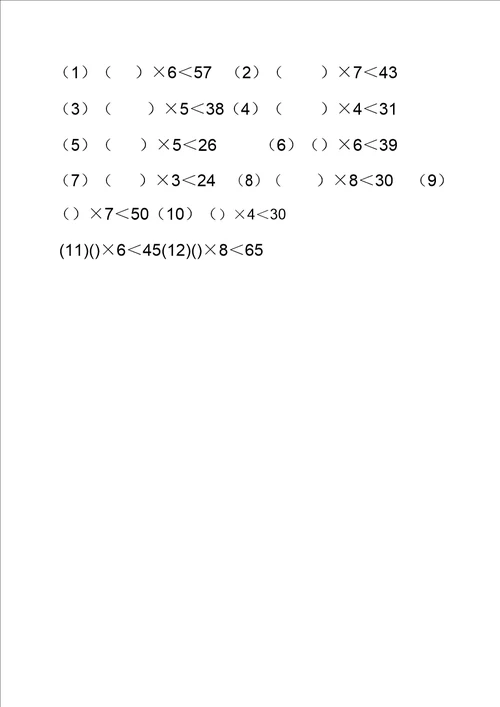 （1）（　）$\times 6 < 57$　（2）（　　）$\times 7 < 43$

（3）（　　）$\times 5 < 38$（4）（　　）$\times 4 < 31$

（5）（　）$\times 5 < 26$　　（6）（）$\times 6 < 39$

（7）（　）$\times 3 < 24$　（8）（　　）$\times 8 < 30$　（9）（）$\times 7 < 50$（10）（）$\times 4 < 30$

(11)()$\times 6 < 45$(12)()$\times 8 < 65$